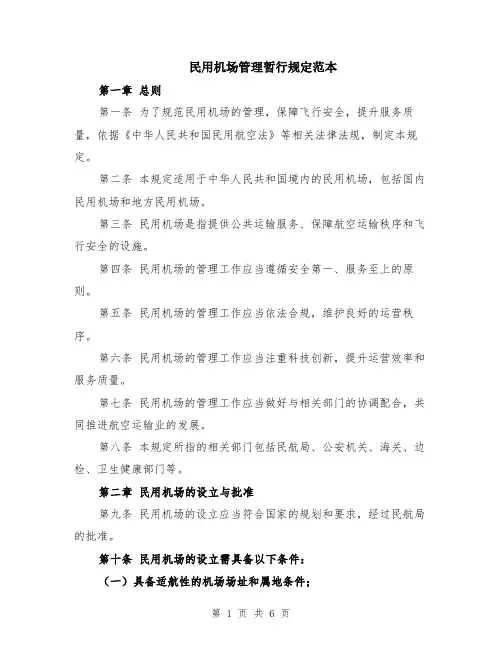 民用机场管理暂行规定范本

第一章 总则

第一条 为了规范民用机场的管理，保障飞行安全，提升服务质量，依据《中华人民共和国民用航空法》等相关法律法规，制定本规定。

第二条 本规定适用于中华人民共和国境内的民用机场，包括国内民用机场和地方民用机场。

第三条 民用机场是指提供公共运输服务、保障航空运输秩序和飞行安全的设施。

第四条 民用机场的管理工作应当遵循安全第一、服务至上的原则。

第五条 民用机场的管理工作应当依法合规，维护良好的运营秩序。

第六条 民用机场的管理工作应当注重科技创新，提升运营效率和服务质量。

第七条 民用机场的管理工作应当做好与相关部门的协调配合，共同推进航空运输业的发展。

第八条 本规定所指的相关部门包括民航局、公安机关、海关、边检、卫生健康部门等。

第二章 民用机场的设立与批准

第九条 民用机场的设立应当符合国家的规划和要求，经过民航局的批准。

第十条 民用机场的设立需具备以下条件：

（一）具备适航性的机场场址和属地条件；

第 1 页 共 6 页